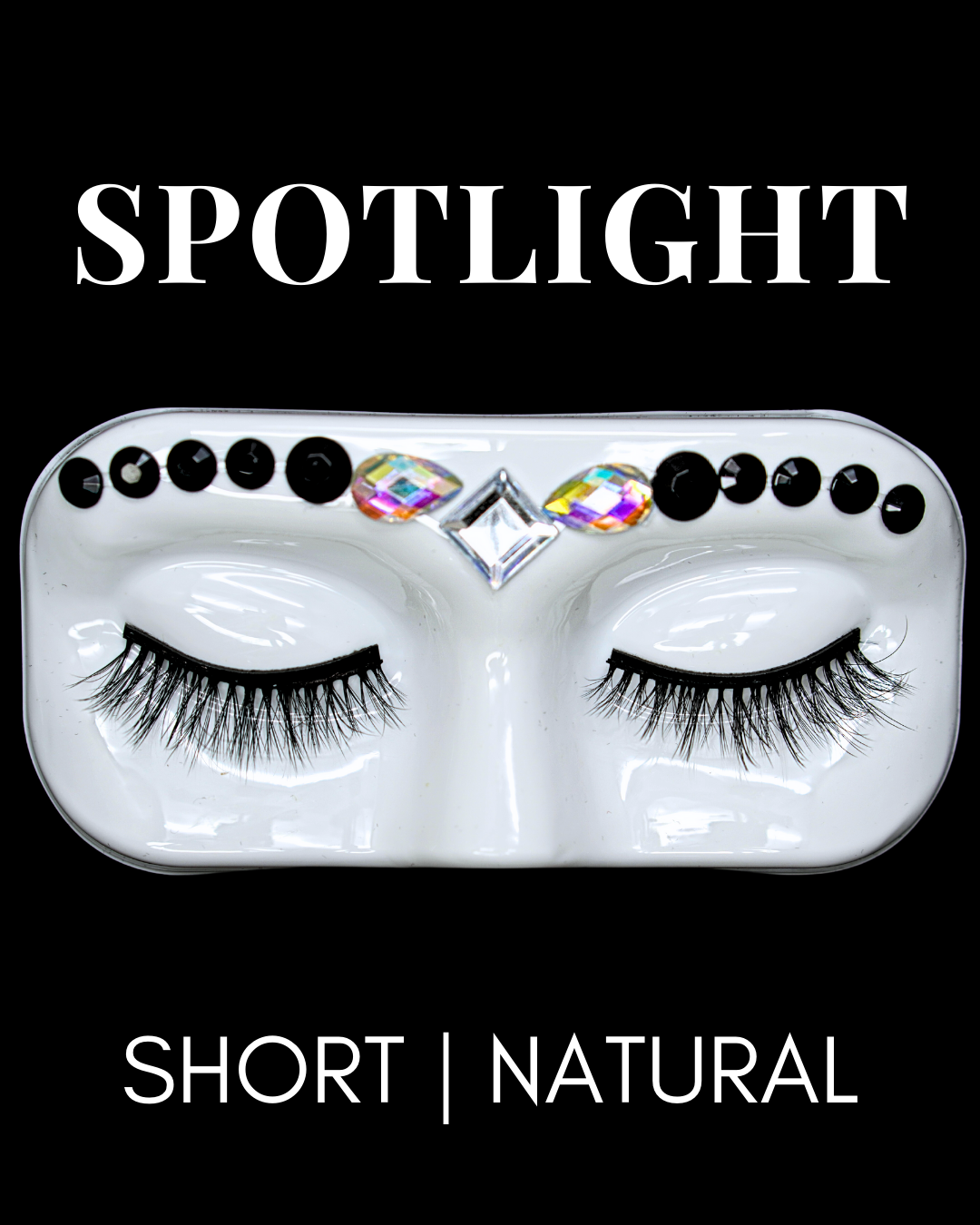 SPOTLIGHT

SHORT | NATURAL